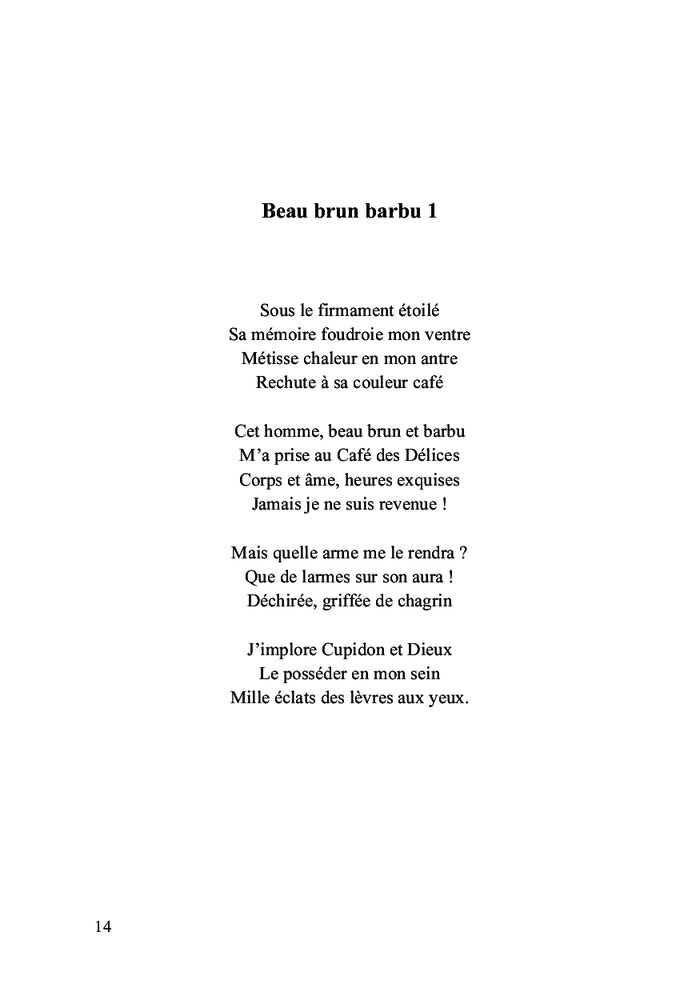 Beau brun barbu 1

Sous le firmament étoilé
Sa mémoire foudroie mon ventre
Métisse chaleur en mon antre
Rechute à sa couleur café

Cet homme, beau brun et barbu
M'a prise au Café des Délices
Corps et âme, heures exquises
Jamais je ne suis revenue !

Mais quelle arme me le rendra ?
Que de larmes sur son aura !
Déchirée, griffée de chagrin

J'implore Cupidon et Dieux
Le posséder en mon sein
Mille éclats des lèvres aux yeux.

14